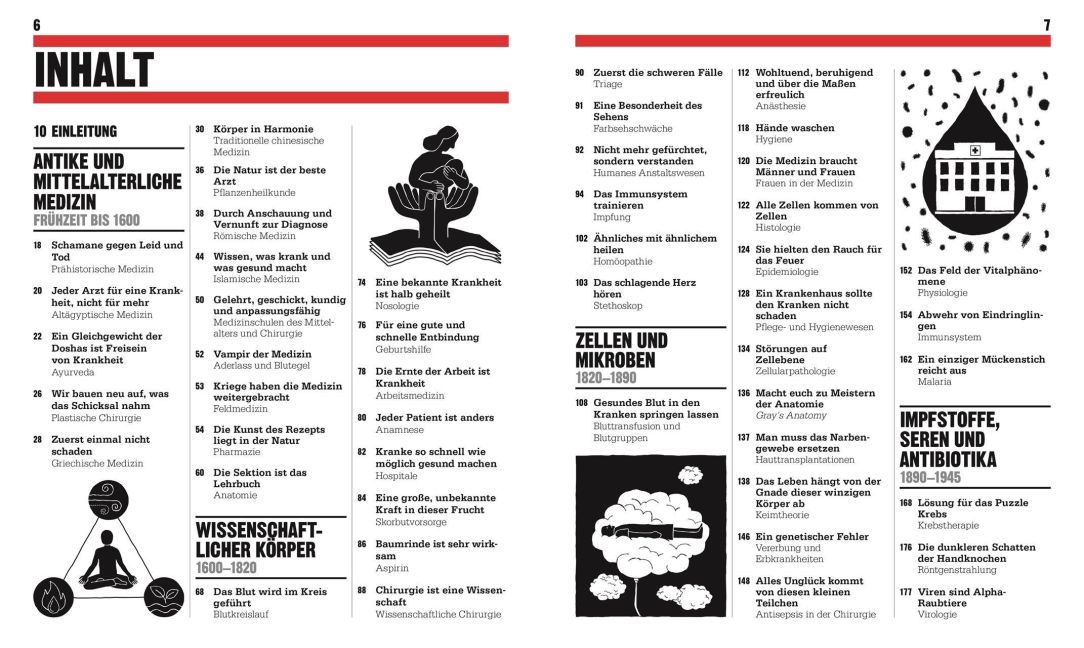 6

INHALT

10 EINLEITUNG

ANTIKE UND MITTELALTERLICHE MEDIZIN
FRÜHZEIT BIS 1600

18 Schamane gegen Leid und Tod
Prähistorische Medizin

20 Jeder Arzt für eine Krankheit, nicht für mehr
Altägyptische Medizin

22 Ein Gleichgewicht der Doshas ist Freisein von Krankheit
Ayurveda

26 Wir bauen neu auf, was das Schicksal nahm
Plastische Chirurgie

28 Zuerst einmal nicht schaden
Griechische Medizin

30 Körper in Harmonie
Traditionelle chinesische Medizin

36 Die Natur ist der beste Arzt
Pflanzenheilkunde

38 Durch Anschauung und Vernunft zur Diagnose
Römische Medizin

44 Wissen, was krank und was gesund macht
Islamische Medizin

50 Gelehrt, geschickt, kundig und anpassungsfähig
Medizinschulen des Mittelalters und Chirurgie

52 Vampir der Medizin
Aderlass und Blutegel

53 Kriege haben die Medizin weitergebracht
Feldmedizin

54 Die Kunst des Rezepts liegt in der Natur
Pharmazie

60 Die Sektion ist das Lehrbuch
Anatomie

WISSENSCHAFTLICHER KÖRPER
1600–1820

68 Das Blut wird im Kreis geführt
Blutkreislauf

74 Eine bekannte Krankheit ist halb geheilt
Nosologie

76 Für eine gute und schnelle Entbindung
Geburtshilfe

78 Die Ernte der Arbeit ist Krankheit
Arbeitsmedizin

80 Jeder Patient ist anders
Anamnese

82 Kranke so schnell wie möglich gesund machen
Hospitale

84 Eine große, unbekannte Kraft in dieser Frucht
Skorbutvorsorge

86 Baumrinde ist sehr wirksam
Aspirin

88 Chirurgie ist eine Wissenschaft
Wissenschaftliche Chirurgie

7

90 Zuerst die schweren Fälle
Triage

91 Eine Besonderheit des Sehens
Farbsehschwäche

92 Nicht mehr gefürchtet, sondern verstanden
Humanes Anstaltswesen

94 Das Immunsystem trainieren
Impfung

102 Ähnliches mit ähnlichem heilen
Homöopathie

103 Das schlagende Herz hören
Stethoskop

ZELLEN UND MIKROBEN
1820–1890

108 Gesundes Blut in den Kranken springen lassen
Bluttransfusion und Blutgruppen

112 Wohltuend, beruhigend und über die Maßen erfreulich
Anästhesie

118 Hände waschen
Hygiene

120 Die Medizin braucht Männer und Frauen
Frauen in der Medizin

122 Alle Zellen kommen von Zellen
Histologie

124 Sie hielten den Rauch für das Feuer
Epidemiologie

128 Ein Krankenhaus sollte den Kranken nicht schaden
Pflege- und Hygienewesen

134 Störungen auf Zellebene
Zellularpathologie

136 Macht euch zu Meistern der Anatomie
Gray's Anatomy

137 Man muss das Narbengewebe ersetzen
Hauttransplantationen

138 Das Leben hängt von der Gnade dieser winzigen Körper ab
Keimtheorie

146 Ein genetischer Fehler
Vererbung und Erbkrankheiten

148 Alles Unglück kommt von diesen kleinen Teilchen
Antisepsis in der Chirurgie

152 Das Feld der Vitalphänomene
Physiologie

154 Abwehr von Eindringlingen
Immunsystem

162 Ein einziger Mückenstich reicht aus
Malaria

IMPFSTOFFE, SEREN UND ANTIBIOTIKA
1890–1945

168 Lösung für das Puzzle Krebs
Krebstherapie

176 Die dunkleren Schatten der Handknochen
Röntgenstrahlung

177 Viren sind Alpha-Raubtiere
Virologie